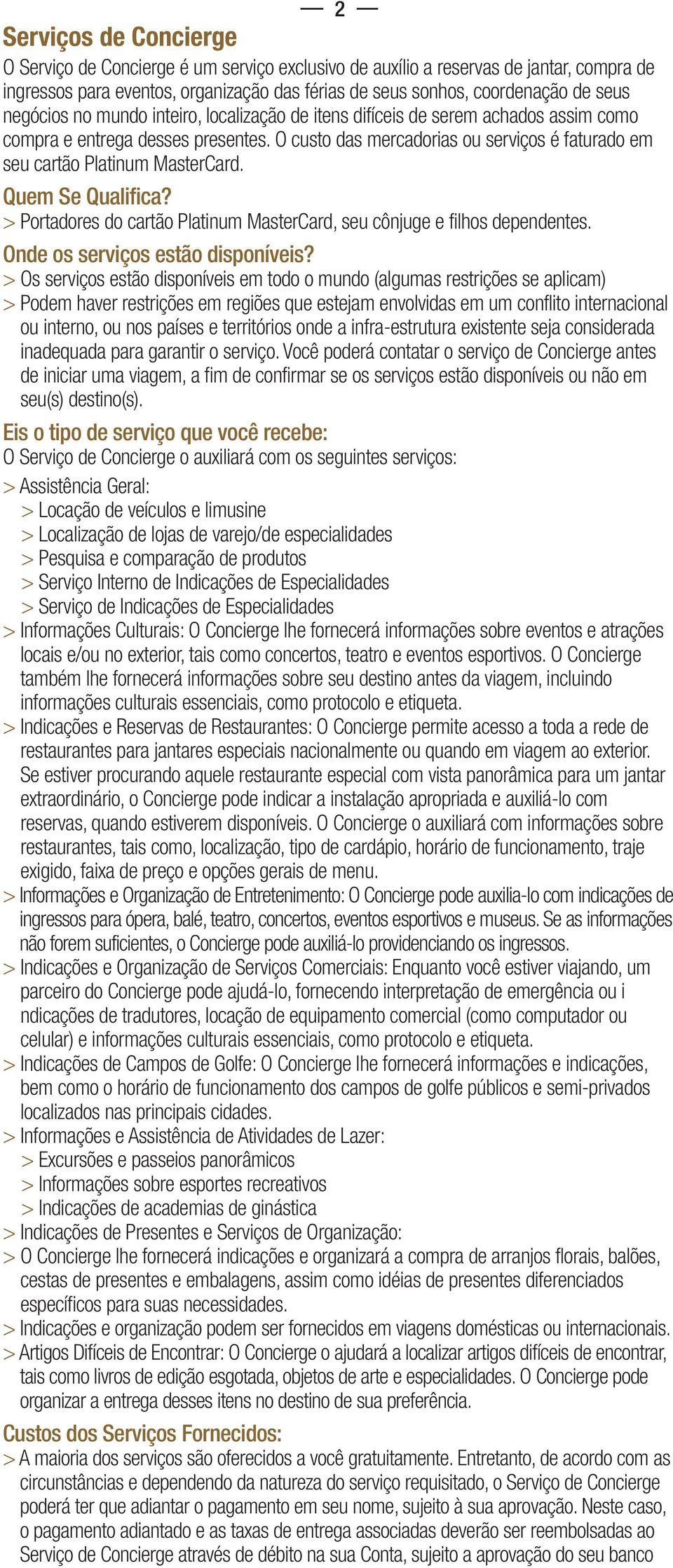 — 2 —

Serviços de Concierge

O Serviço de Concierge é um serviço exclusivo de auxílio a reservas de jantar, compra de ingressos para eventos, organização das férias de seus sonhos, coordenação de seus negócios no mundo inteiro, localização de itens difíceis de serem achados assim como compra e entrega desses presentes. O custo das mercadorias ou serviços é faturado em seu cartão Platinum MasterCard.

Quem Se Qualifica?

> Portadores do cartão Platinum MasterCard, seu cônjuge e filhos dependentes.

Onde os serviços estão disponíveis?

> Os serviços estão disponíveis em todo o mundo (algumas restrições se aplicam)

> Podem haver restrições em regiões que estejam envolvidas em um conflito internacional ou interno, ou nos países e territórios onde a infra-estrutura existente seja considerada inadequada para garantir o serviço. Você poderá contatar o serviço de Concierge antes de iniciar uma viagem, a fim de confirmar se os serviços estão disponíveis ou não em seu(s) destino(s).

Eis o tipo de serviço que você recebe:

O Serviço de Concierge o auxiliará com os seguintes serviços:

> Assistência Geral:

> Locação de veículos e limusine

> Localização de lojas de varejo/de especialidades

> Pesquisa e comparação de produtos

> Serviço Interno de Indicações de Especialidades

> Serviço de Indicações de Especialidades

> Informações Culturais: O Concierge lhe fornecerá informações sobre eventos e atrações locais e/ou no exterior, tais como concertos, teatro e eventos esportivos. O Concierge também lhe fornecerá informações sobre seu destino antes da viagem, incluindo informações culturais essenciais, como protocolo e etiqueta.

> Indicações e Reservas de Restaurantes: O Concierge permite acesso a toda a rede de restaurantes para jantares especiais nacionalmente ou quando em viagem ao exterior. Se estiver procurando aquele restaurante especial com vista panorâmica para um jantar extraordinário, o Concierge pode indicar a instalação apropriada e auxiliá-lo com reservas, quando estiverem disponíveis. O Concierge o auxiliará com informações sobre restaurantes, tais como, localização, tipo de cardápio, horário de funcionamento, traje exigido, faixa de preço e opções gerais de menu.

> Informações e Organização de Entretenimento: O Concierge pode auxilia-lo com indicações de ingressos para ópera, balé, teatro, concertos, eventos esportivos e museus. Se as informações não forem suficientes, o Concierge pode auxiliá-lo providenciando os ingressos.

> Indicações e Organização de Serviços Comerciais: Enquanto você estiver viajando, um parceiro do Concierge pode ajudá-lo, fornecendo interpretação de emergência ou i ndicações de tradutores, locação de equipamento comercial (como computador ou celular) e informações culturais essenciais, como protocolo e etiqueta.

> Indicações de Campos de Golfe: O Concierge lhe fornecerá informações e indicações, bem como o horário de funcionamento dos campos de golfe públicos e semi-privados localizados nas principais cidades.

> Informações e Assistência de Atividades de Lazer:

> Excursões e passeios panorâmicos

> Informações sobre esportes recreativos

> Indicações de academias de ginástica

> Indicações de Presentes e Serviços de Organização:

> O Concierge lhe fornecerá indicações e organizará a compra de arranjos florais, balões, cestas de presentes e embalagens, assim como idéias de presentes diferenciados específicos para suas necessidades.

> Indicações e organização podem ser fornecidos em viagens domésticas ou internacionais.

> Artigos Difíceis de Encontrar: O Concierge o ajudará a localizar artigos difíceis de encontrar, tais como livros de edição esgotada, objetos de arte e especialidades. O Concierge pode organizar a entrega desses itens no destino de sua preferência.

Custos dos Serviços Fornecidos:

> A maioria dos serviços são oferecidos a você gratuitamente. Entretanto, de acordo com as circunstâncias e dependendo da natureza do serviço requisitado, o Serviço de Concierge poderá ter que adiantar o pagamento em seu nome, sujeito à sua aprovação. Neste caso, o pagamento adiantado e as taxas de entrega associadas deverão ser reembolsadas ao Serviço de Concierge através de débito na sua Conta, sujeito a aprovação do seu banco